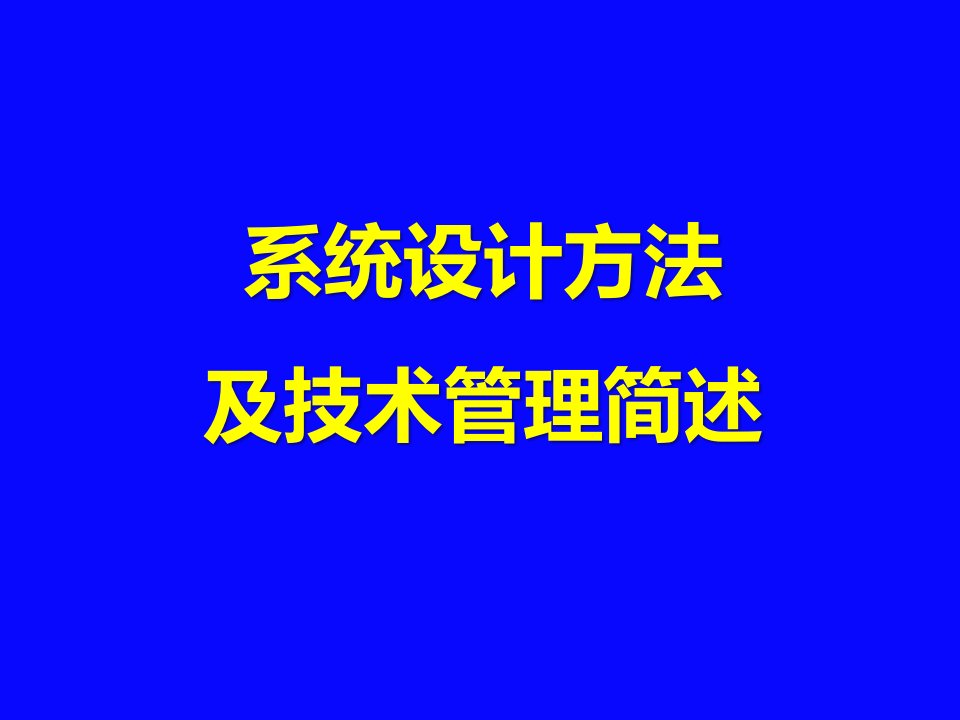 系统设计方法
及技术管理简述